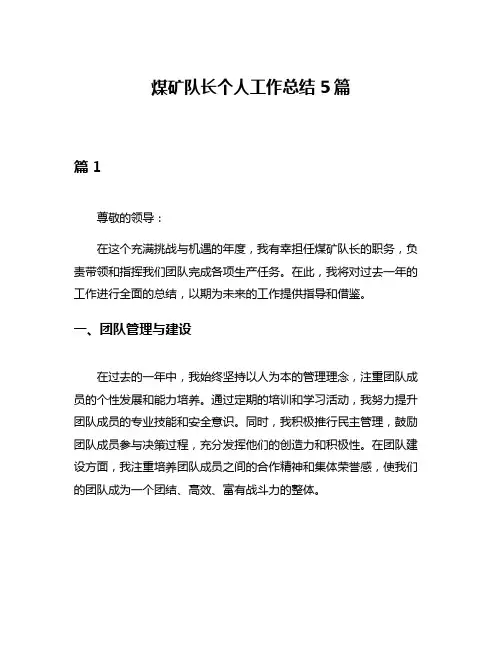 煤矿队长个人工作总结 5 篇

篇 1

尊敬的领导：

在这个充满挑战与机遇的年度，我有幸担任煤矿队长的职务，负责带领和指挥我们团队完成各项生产任务。在此，我将对过去一年的工作进行全面的总结，以期为未来的工作提供指导和借鉴。

一、团队管理与建设

在过去的一年中，我始终坚持以人为本的管理理念，注重团队成员的个性发展和能力培养。通过定期的培训和学习活动，我努力提升团队成员的专业技能和安全意识。同时，我积极推行民主管理，鼓励团队成员参与决策过程，充分发挥他们的创造力和积极性。在团队建设方面，我注重培养团队成员之间的合作精神和集体荣誉感，使我们的团队成为一个团结、高效、富有战斗力的整体。